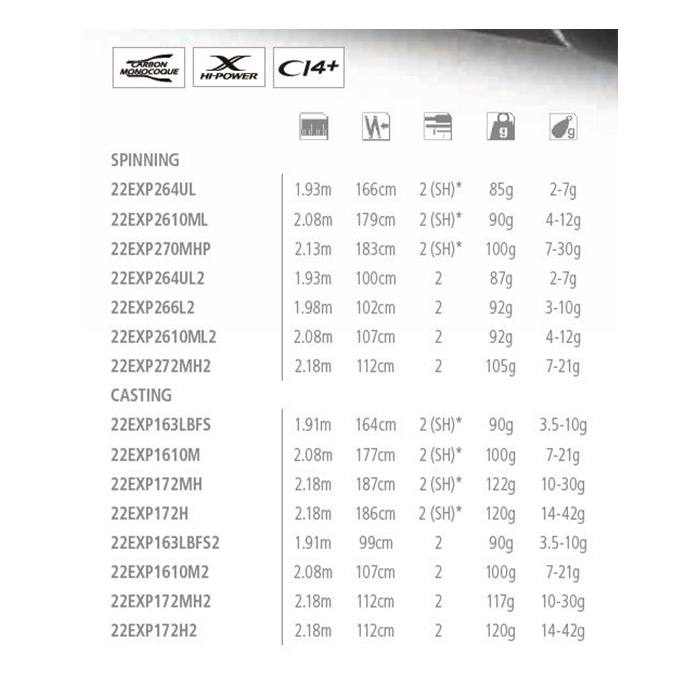 CARBON MONOCOQUE

X HI-POWER

CI4+

SPINNING

| 22EXP264UL | 1.93m | 166cm | 2 (SH)* | 85g | 2-7g |
|---|---|---|---|---|---|
| 22EXP2610ML | 2.08m | 179cm | 2 (SH)* | 90g | 4-12g |
| 22EXP270MHP | 2.13m | 183cm | 2 (SH)* | 100g | 7-30g |
| 22EXP264UL2 | 1.93m | 100cm | 2 | 87g | 2-7g |
| 22EXP266L2 | 1.98m | 102cm | 2 | 92g | 3-10g |
| 22EXP2610ML2 | 2.08m | 107cm | 2 | 92g | 4-12g |
| 22EXP272MH2 | 2.18m | 112cm | 2 | 105g | 7-21g |

CASTING

| 22EXP163LBFS | 1.91m | 164cm | 2 (SH)* | 90g | 3.5-10g |
|---|---|---|---|---|---|
| 22EXP1610M | 2.08m | 177cm | 2 (SH)* | 100g | 7-21g |
| 22EXP172MH | 2.18m | 187cm | 2 (SH)* | 122g | 10-30g |
| 22EXP172H | 2.18m | 186cm | 2 (SH)* | 120g | 14-42g |
| 22EXP163LBFS2 | 1.91m | 99cm | 2 | 90g | 3.5-10g |
| 22EXP1610M2 | 2.08m | 107cm | 2 | 100g | 7-21g |
| 22EXP172MH2 | 2.18m | 112cm | 2 | 117g | 10-30g |
| 22EXP172H2 | 2.18m | 112cm | 2 | 120g | 14-42g |